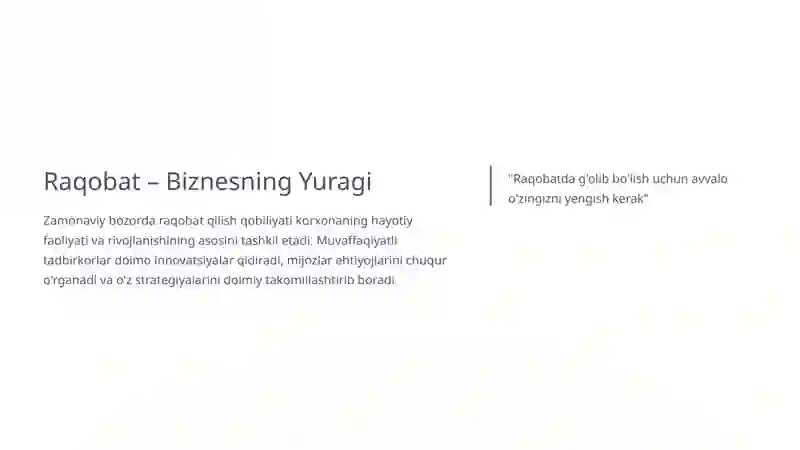 Raqobat – Biznesning Yuragi

Zamonaviy bozorda raqobat qilish qobiliyati korxonaning hayotiy faoliyati va rivojlanishining asosini tashkil etadi. Muvaffaqiyatli tadbirkorlar doimo innovatsiyalar qidiradi, mijozlar ehtiyojlarini chuqur o'rganadi va o'z strategiyalarini doimiy takomillashtirib boradi.

"Raqobatda g'olib bo'lish uchun avvalo o'zingizni yengish kerak"